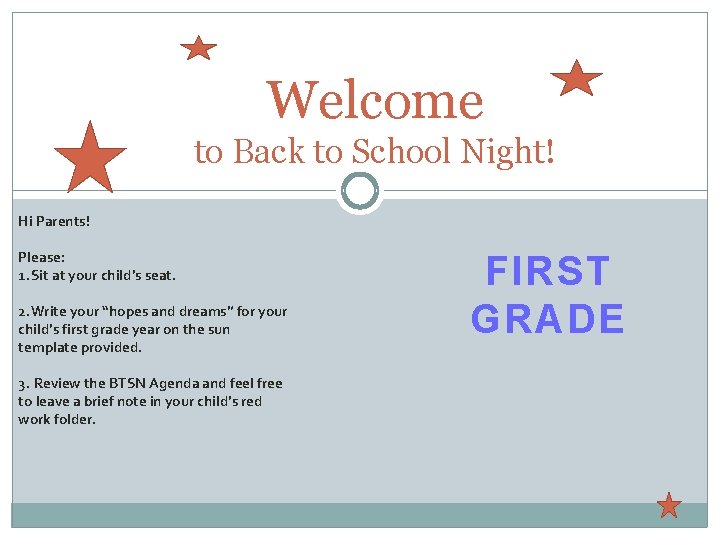 Welcome
to Back to School Night!

Hi Parents!

Please:
1. Sit at your child's seat.

2. Write your "hopes and dreams" for your child's first grade year on the sun template provided.

3. Review the BTSN Agenda and feel free to leave a brief note in your child's red work folder.

FIRST GRADE